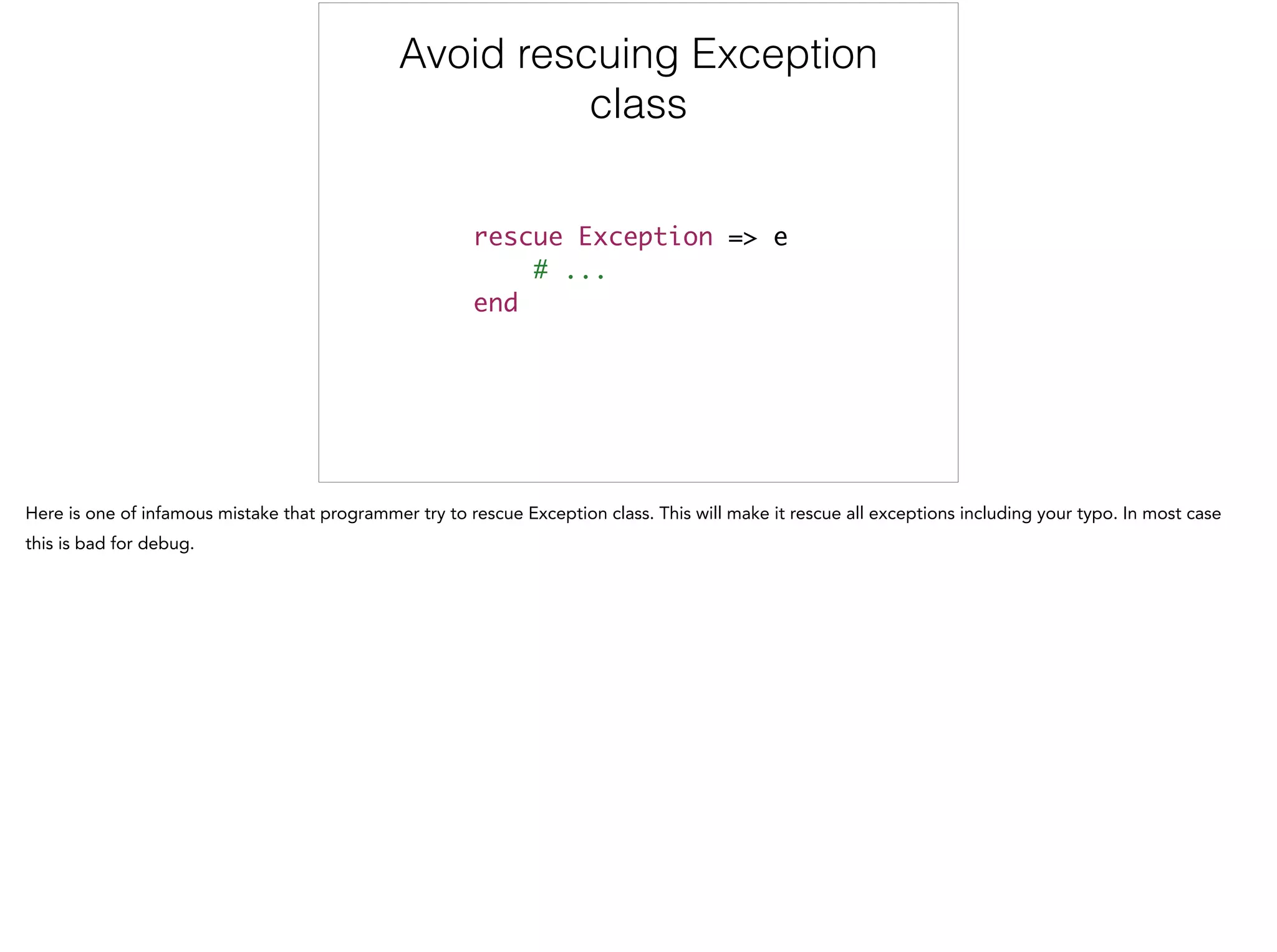 Avoid rescuing Exception class

rescue Exception => e
    # ...
end

Here is one of infamous mistake that programmer try to rescue Exception class. This will make it rescue all exceptions including your typo. In most case this is bad for debug.